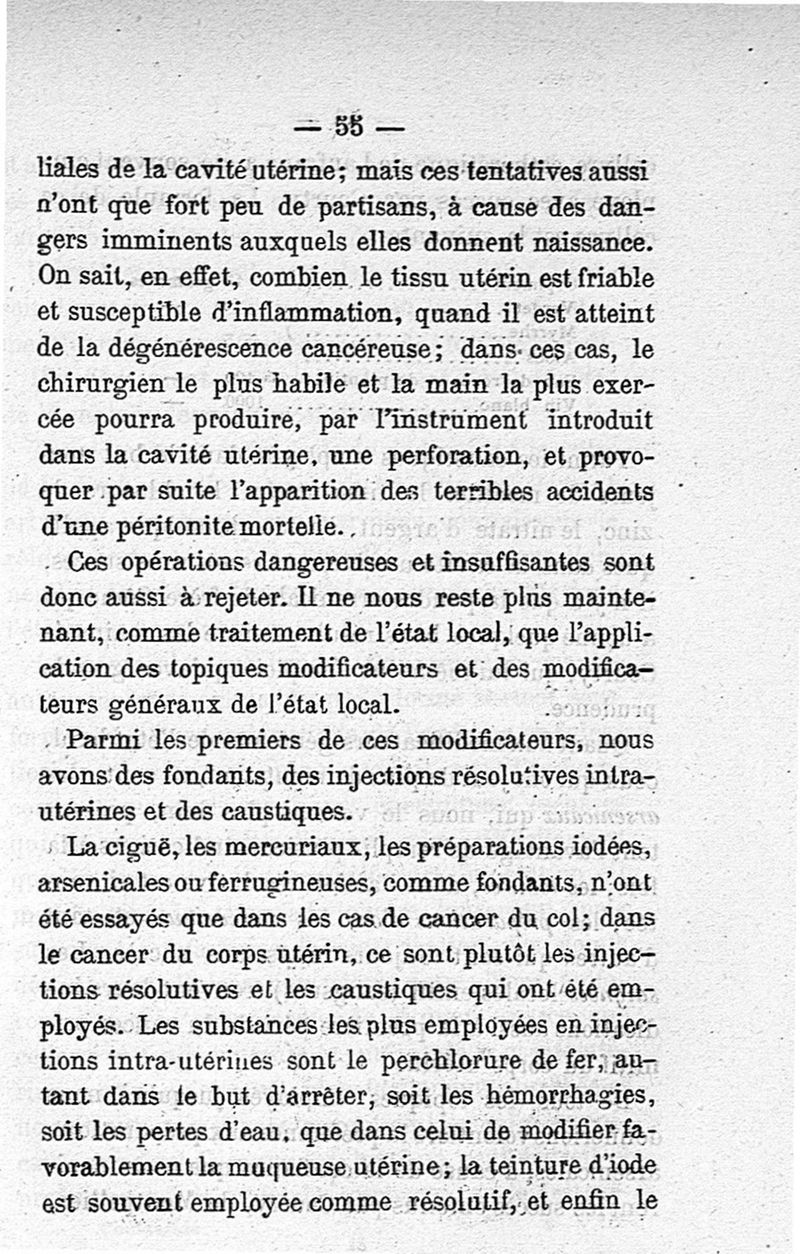 — 55 —

liales de la cavité utérine; mais ces tentatives aussi n'ont que fort peu de partisans, à cause des dangers imminents auxquels elles donnent naissance. On sait, en effet, combien le tissu utérin est friable et susceptible d'inflammation, quand il est atteint de la dégénérescence cancéreuse; dans ces cas, le chirurgien le plus habile et la main la plus exercée pourra produire, par l'instrument introduit dans la cavité utérine, une perforation, et provoquer par suite l'apparition des terribles accidents d'une péritonite mortelle.

Ces opérations dangereuses et insuffisantes sont donc aussi à rejeter. Il ne nous reste plus maintenant, comme traitement de l'état local, que l'application des topiques modificateurs et des modificateurs généraux de l'état local.

Parmi les premiers de ces modificateurs, nous avons des fondants, des injections résolutives intra-utérines et des caustiques.

La ciguë, les mercuriaux, les préparations iodées, arsenicales ou ferrugineuses, comme fondants, n'ont été essayés que dans les cas de cancer du col; dans le cancer du corps utérin, ce sont plutôt les injections résolutives et les caustiques qui ont été employés. Les substances les plus employées en injections intra-utérines sont le perchlorure de fer, autant dans le but d'arrêter, soit les hémorrhagies, soit les pertes d'eau, que dans celui de modifier favorablement la muqueuse utérine; la teinture d'iode est souvent employée comme résolutif, et enfin le